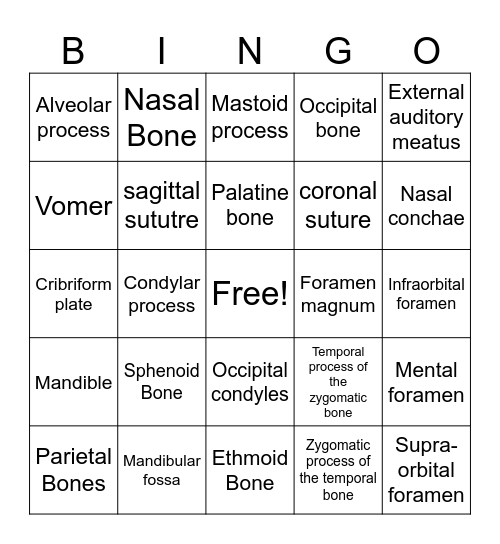 | B | I | N | G | O |
|---|---|---|---|---|
| Alveolar process | Nasal Bone | Mastoid process | Occipital bone | External auditory meatus |
| Vomer | sagittal sututre | Palatine bone | coronal suture | Nasal conchae |
| Cribriform plate | Condylar process | Free! | Foramen magnum | Infraorbital foramen |
| Mandible | Sphenoid Bone | Occipital condyles | Temporal process of the zygomatic bone | Mental foramen |
| Parietal Bones | Mandibular fossa | Ethmoid Bone | Zygomatic process of the temporal bone | Supra-orbital foramen |